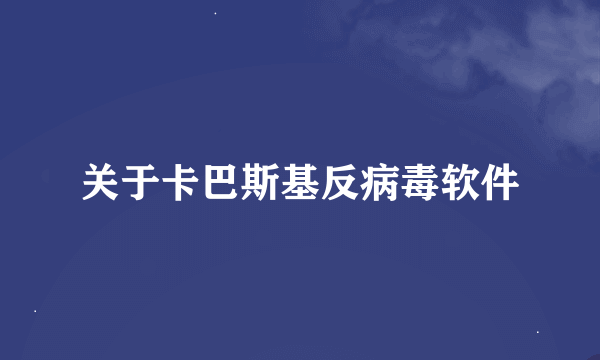 关于卡巴斯基反病毒软件